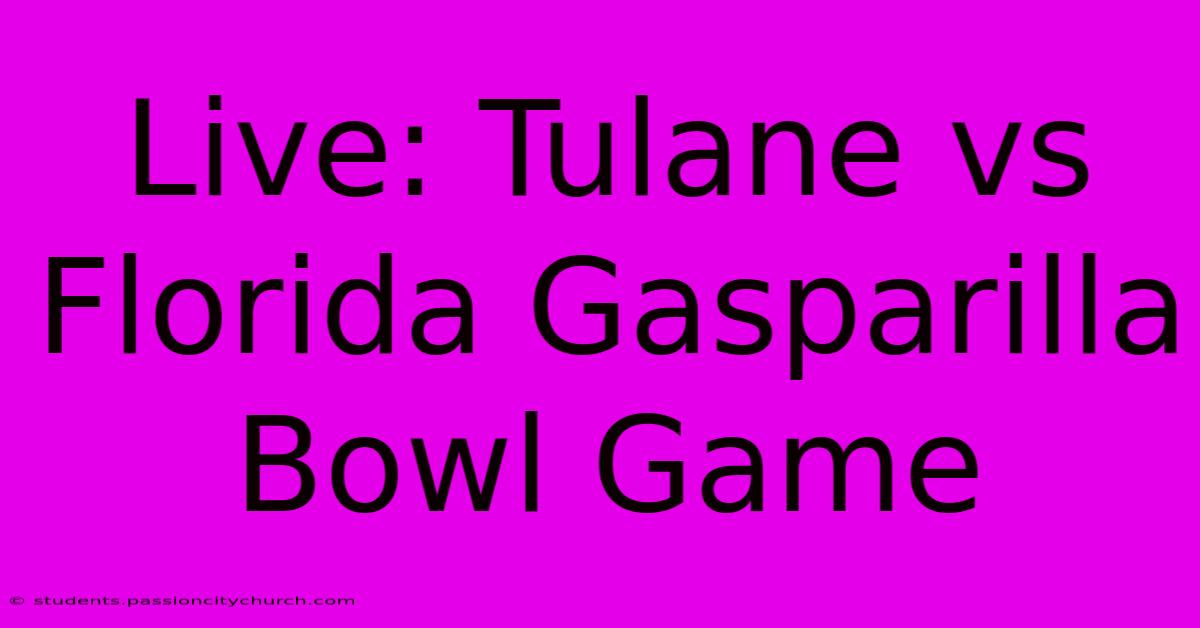 Live: Tulane vs Florida Gasparilla Bowl Game

© students.passioncitychurch.com